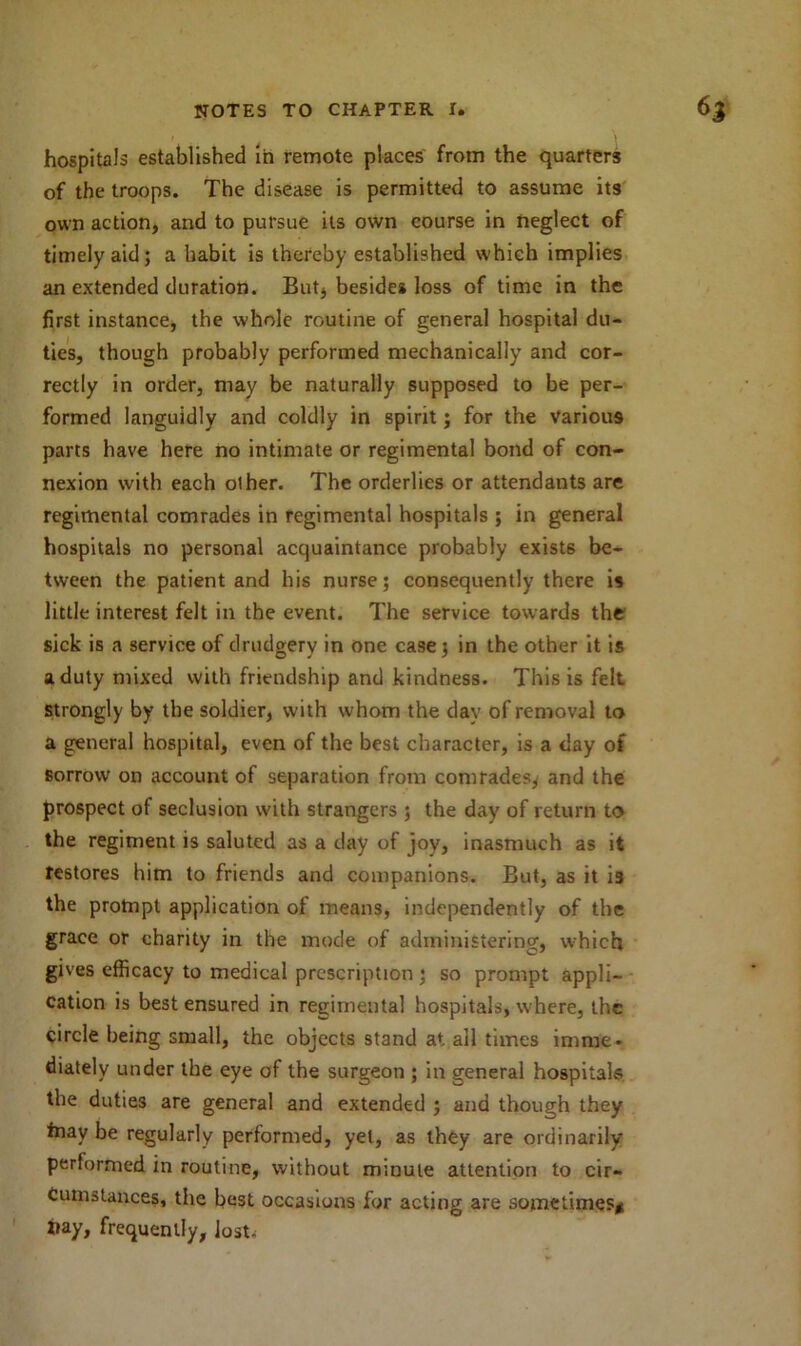 NOTES TO CHAPTER I. 63

hospitals established in remote places from the quarters of the troops. The disease is permitted to assume its own action, and to pursue its own course in neglect of timely aid; a habit is thereby established which implies an extended duration. But, besides loss of time in the first instance, the whole routine of general hospital duties, though probably performed mechanically and correctly in order, may be naturally supposed to be performed languidly and coldly in spirit; for the various parts have here no intimate or regimental bond of connexion with each other. The orderlies or attendants are regimental comrades in regimental hospitals; in general hospitals no personal acquaintance probably exists between the patient and his nurse; consequently there is little interest felt in the event. The service towards the sick is a service of drudgery in one case; in the other it is a duty mixed with friendship and kindness. This is felt strongly by the soldier, with whom the day of removal to a general hospital, even of the best character, is a day of sorrow on account of separation from comrades, and the prospect of seclusion with strangers; the day of return to the regiment is saluted as a day of joy, inasmuch as it restores him to friends and companions. But, as it is the prompt application of means, independently of the grace or charity in the mode of administering, which gives efficacy to medical prescription; so prompt application is best ensured in regimental hospitals, where, the circle being small, the objects stand at all times immediately under the eye of the surgeon; in general hospitals the duties are general and extended; and though they may be regularly performed, yet, as they are ordinarily performed in routine, without minute attention to circumstances, the best occasions for acting are sometimes, nay, frequently, lost.